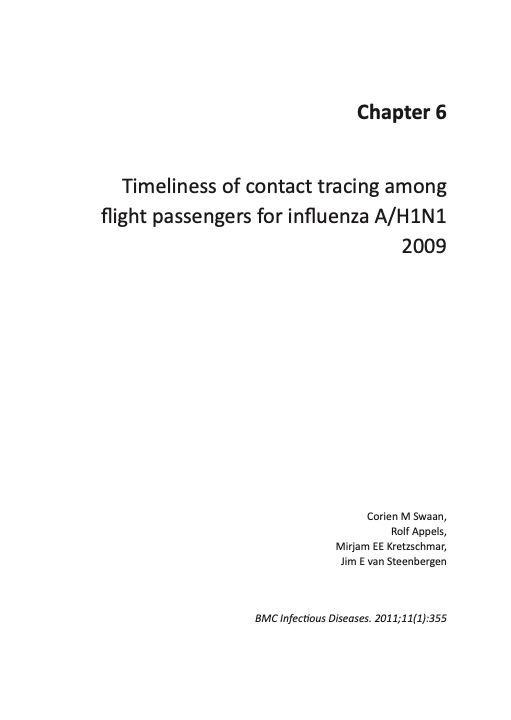 Chapter 6

Timeliness of contact tracing among flight passengers for influenza A/H1N1 2009

Corien M Swaan,
Rolf Appels,
Mirjam EE Kretzschmar,
Jim E van Steenbergen

BMC Infectious Diseases. 2011;11(1):355